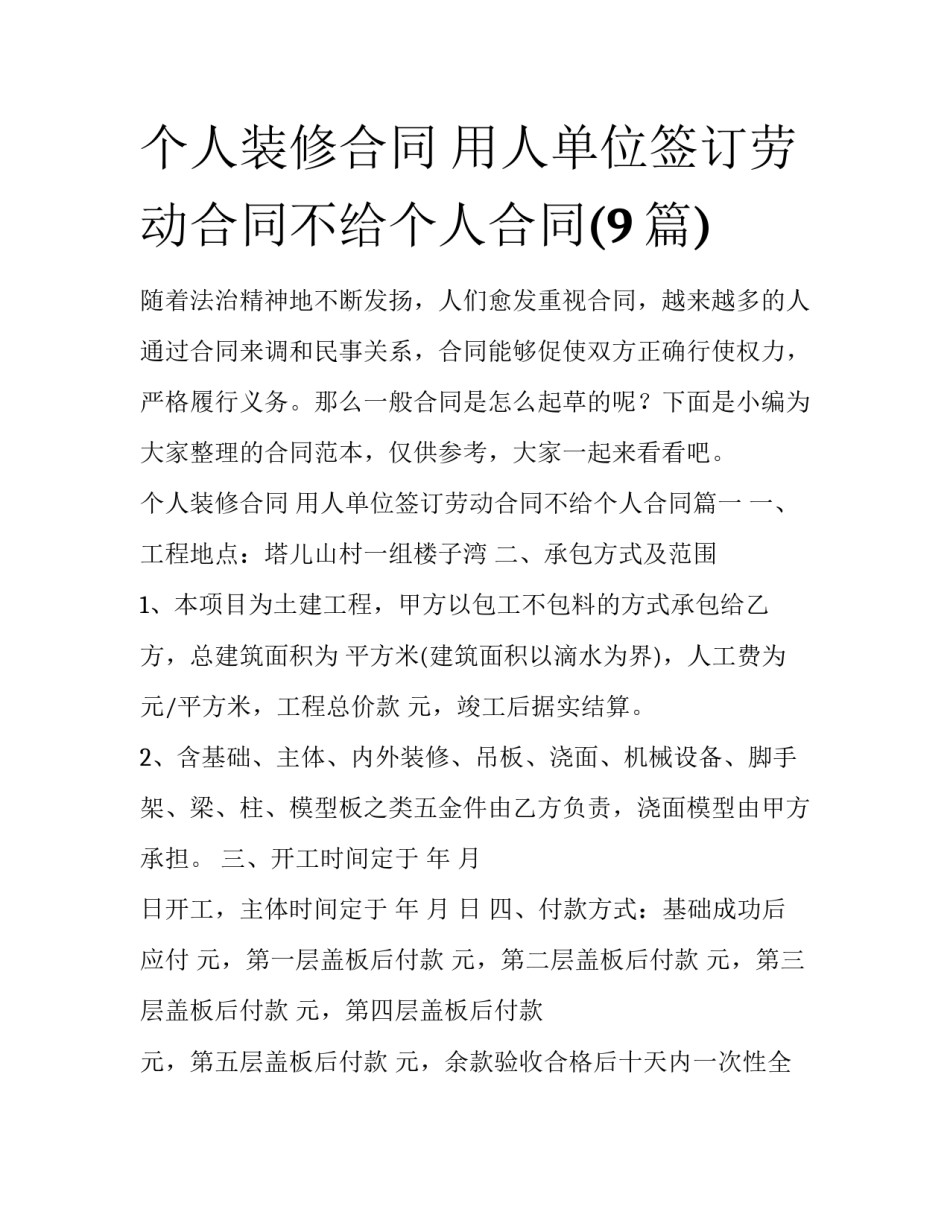 个人装修合同 用人单位签订劳动合同不给个人合同(9 篇)

随着法治精神地不断发扬，人们愈发重视合同，越来越多的人通过合同来调和民事关系，合同能够促使双方正确行使权力，严格履行义务。那么一般合同是怎么起草的呢？下面是小编为大家整理的合同范本，仅供参考，大家一起来看看吧。

个人装修合同 用人单位签订劳动合同不给个人合同篇一 一、工程地点：塔儿山村一组楼子湾 二、承包方式及范围

1、本项目为土建工程，甲方以包工不包料的方式承包给乙方，总建筑面积为 平方米(建筑面积以滴水为界)，人工费为 元/平方米，工程总价款 元，竣工后据实结算。

2、含基础、主体、内外装修、吊板、浇面、机械设备、脚手架、梁、柱、模型板之类五金件由乙方负责，浇面模型由甲方承担。 三、开工时间定于 年 月

日开工，主体时间定于 年 月 日 四、付款方式：基础成功后应付 元，第一层盖板后付款 元，第二层盖板后付款 元，第三层盖板后付款 元，第四层盖板后付款

元，第五层盖板后付款 元，余款验收合格后十天内一次性全